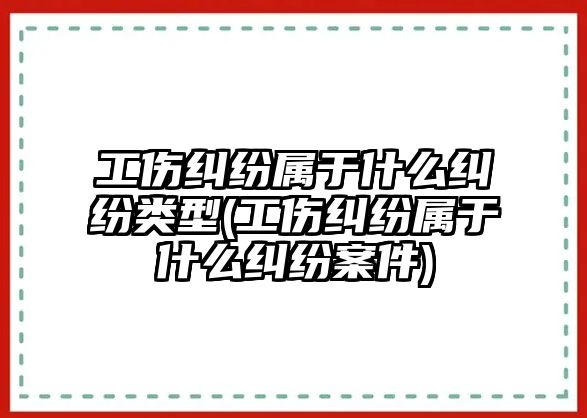 工伤纠纷属于什么纠纷类型(工伤纠纷属于什么纠纷案件)